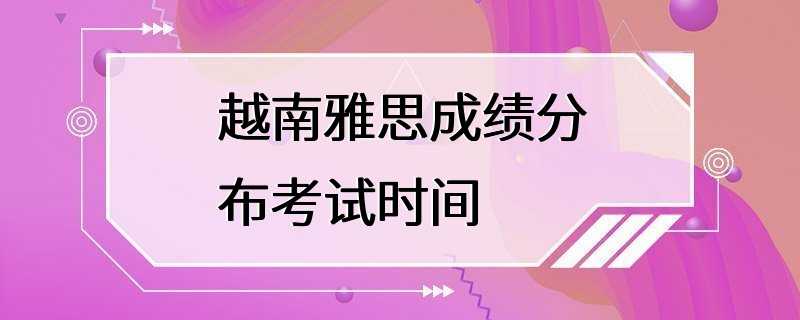 越南雅思成绩分布考试时间